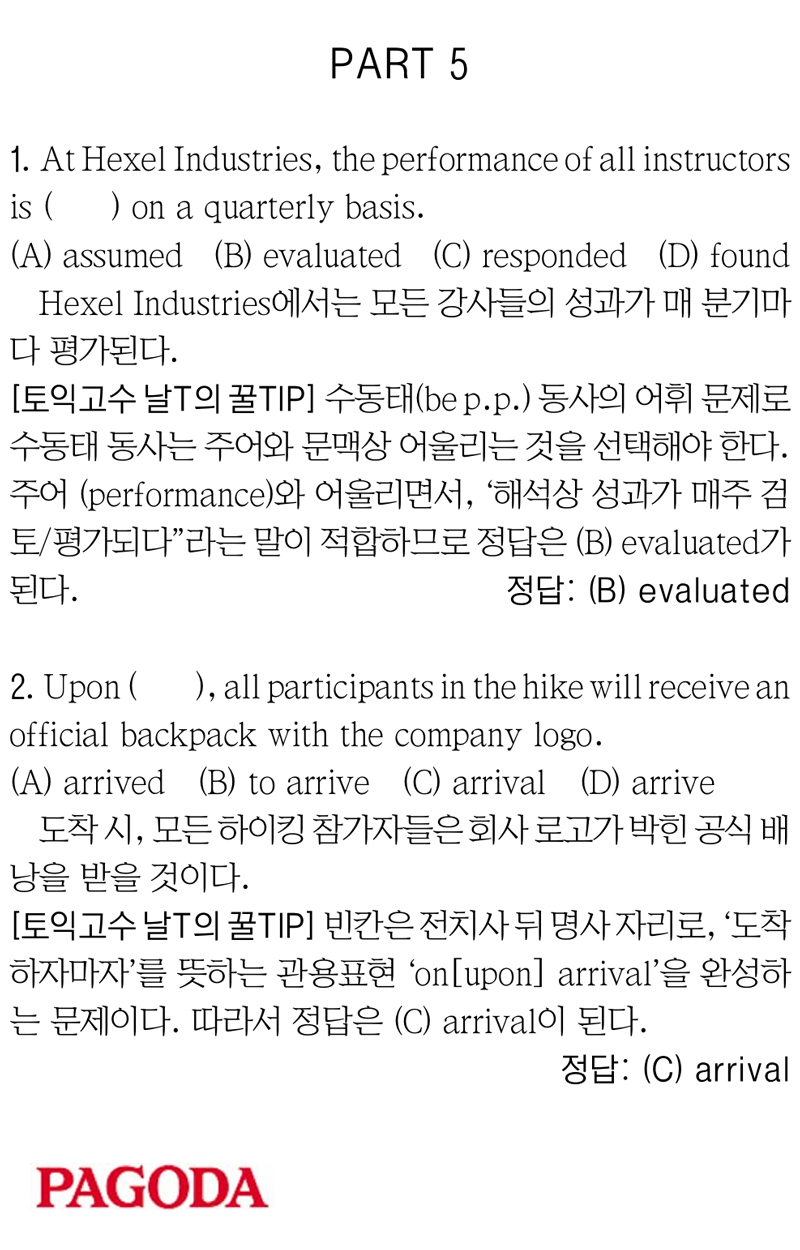 PART 5

1. At Hexel Industries, the performance of all instructors is (      ) on a quarterly basis.

(A) assumed   (B) evaluated   (C) responded   (D) found

Hexel Industries에서는 모든 강사들의 성과가 매 분기마다 평가된다.

[토익고수 날T의 꿀TIP] 수동태(be p.p.) 동사의 어휘 문제로 수동태 동사는 주어와 문맥상 어울리는 것을 선택해야 한다. 주어 (performance)와 어울리면서, '해석상 성과가 매주 검토/평가되다"라는 말이 적합하므로 정답은 (B) evaluated가 된다.

정답: (B) evaluated

2. Upon (      ), all participants in the hike will receive an official backpack with the company logo.

(A) arrived   (B) to arrive   (C) arrival   (D) arrive

도착 시, 모든 하이킹 참가자들은 회사 로고가 박힌 공식 배낭을 받을 것이다.

[토익고수 날T의 꿀TIP] 빈칸은 전치사 뒤 명사 자리로, '도착하자마자'를 뜻하는 관용표현 'on[upon] arrival'을 완성하는 문제이다. 따라서 정답은 (C) arrival이 된다.

정답: (C) arrival

PAGODA